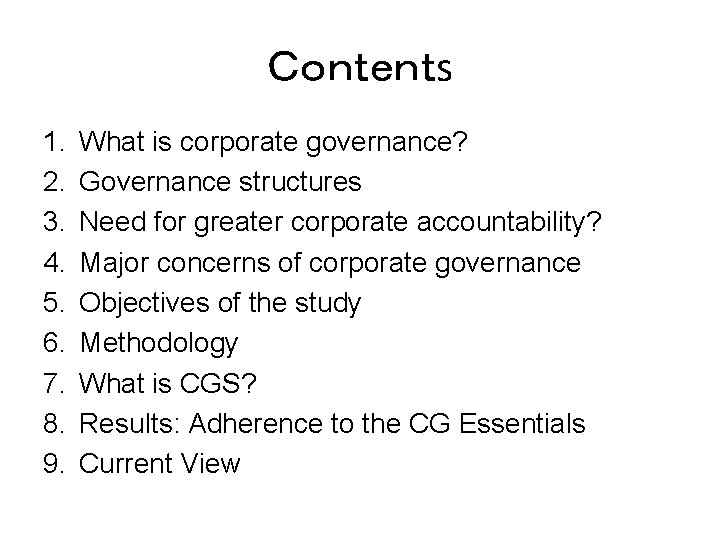 Contents

1. What is corporate governance?
2. Governance structures
3. Need for greater corporate accountability?
4. Major concerns of corporate governance
5. Objectives of the study
6. Methodology
7. What is CGS?
8. Results: Adherence to the CG Essentials
9. Current View